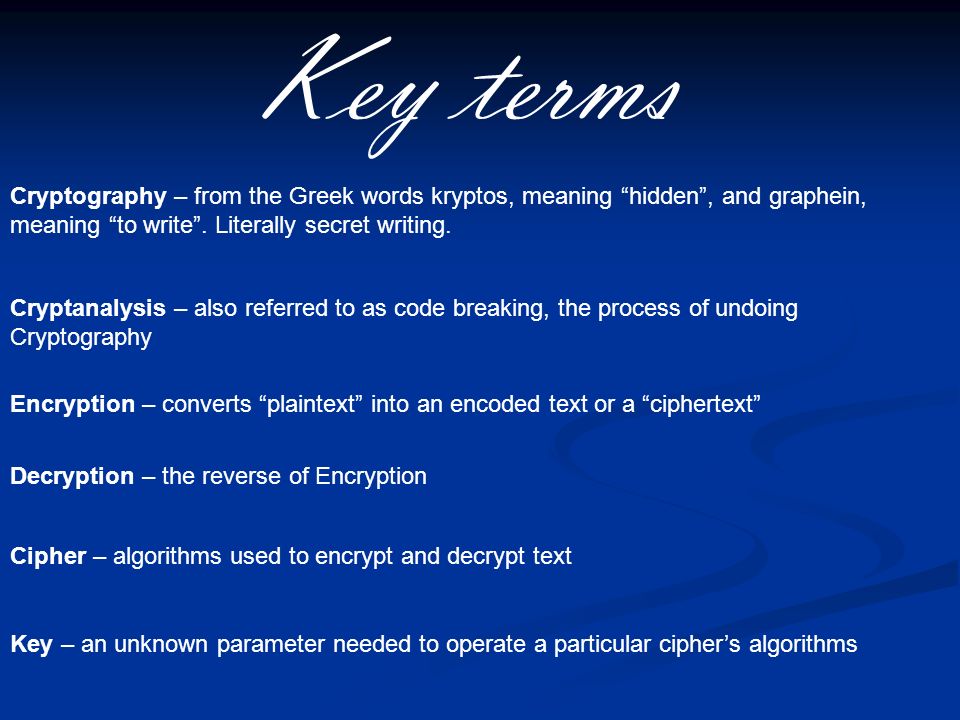 Key terms

Cryptography – from the Greek words kryptos, meaning “hidden”, and graphein, meaning “to write”. Literally secret writing.

Cryptanalysis – also referred to as code breaking, the process of undoing Cryptography

Encryption – converts “plaintext” into an encoded text or a “ciphertext”

Decryption – the reverse of Encryption

Cipher – algorithms used to encrypt and decrypt text

Key – an unknown parameter needed to operate a particular cipher’s algorithms